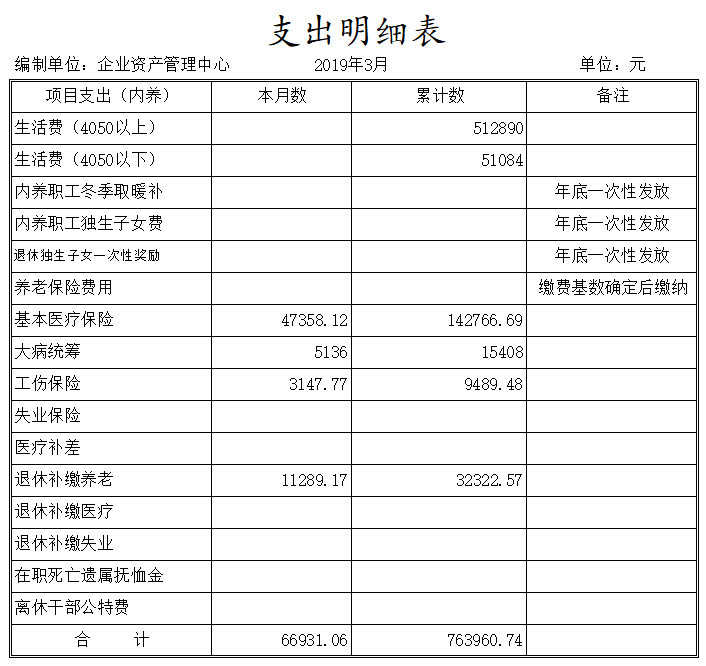 支出明细表

编制单位：企业资产管理中心　　2019年3月　　单位：元

| 项目支出（内养） | 本月数 | 累计数 | 备注 |
|---|---|---|---|
| 生活费（4050以上） | | 512890 | |
| 生活费（4050以下） | | 51084 | |
| 内养职工冬季取暖补 | | | 年底一次性发放 |
| 内养职工独生子女费 | | | 年底一次性发放 |
| 退休独生子女一次性奖励 | | | 年底一次性发放 |
| 养老保险费用 | | | 缴费基数确定后缴纳 |
| 基本医疗保险 | 47358.12 | 142766.69 | |
| 大病统筹 | 5136 | 15408 | |
| 工伤保险 | 3147.77 | 9489.48 | |
| 失业保险 | | | |
| 医疗补差 | | | |
| 退休补缴养老 | 11289.17 | 32322.57 | |
| 退休补缴医疗 | | | |
| 退休补缴失业 | | | |
| 在职死亡遗属抚恤金 | | | |
| 离休干部公特费 | | | |
| 合　计 | 66931.06 | 763960.74 | |